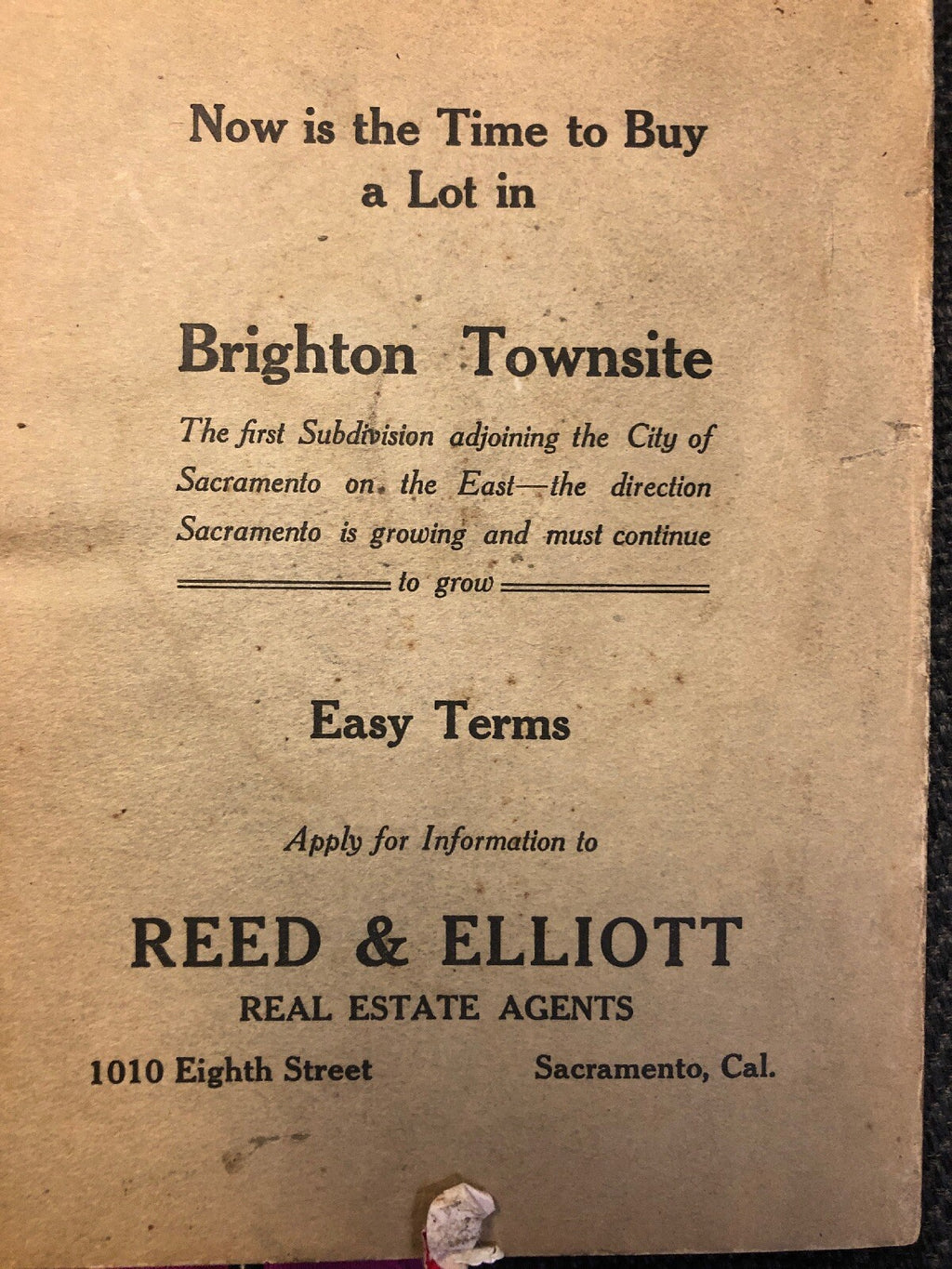 Now is the Time to Buy a Lot in

Brighton Townsite

The first Subdivision adjoining the City of Sacramento on the East—the direction Sacramento is growing and must continue to grow

Easy Terms

Apply for Information to

REED & ELLIOTT
REAL ESTATE AGENTS

1010 Eighth Street Sacramento, Cal.